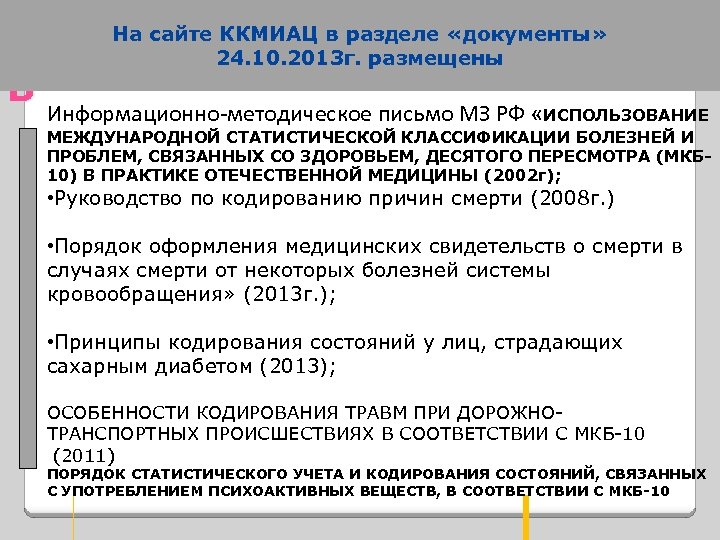 На сайте ККМИАЦ в разделе «документы» 24.10.2013г. размещены

Информационно-методическое письмо МЗ РФ «ИСПОЛЬЗОВАНИЕ МЕЖДУНАРОДНОЙ СТАТИСТИЧЕСКОЙ КЛАССИФИКАЦИИ БОЛЕЗНЕЙ И ПРОБЛЕМ, СВЯЗАННЫХ СО ЗДОРОВЬЕМ, ДЕСЯТОГО ПЕРЕСМОТРА (МКБ-10) В ПРАКТИКЕ ОТЕЧЕСТВЕННОЙ МЕДИЦИНЫ (2002г);
•Руководство по кодированию причин смерти (2008г.)

•Порядок оформления медицинских свидетельств о смерти в случаях смерти от некоторых болезней системы кровообращения» (2013г.);

•Принципы кодирования состояний у лиц, страдающих сахарным диабетом (2013);

ОСОБЕННОСТИ КОДИРОВАНИЯ ТРАВМ ПРИ ДОРОЖНО-ТРАНСПОРТНЫХ ПРОИСШЕСТВИЯХ В СООТВЕТСТВИИ С МКБ-10 (2011)
ПОРЯДОК СТАТИСТИЧЕСКОГО УЧЕТА И КОДИРОВАНИЯ СОСТОЯНИЙ, СВЯЗАННЫХ С УПОТРЕБЛЕНИЕМ ПСИХОАКТИВНЫХ ВЕЩЕСТВ, В СООТВЕТСТВИИ С МКБ-10